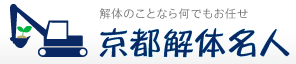 解体のことなら何でもお任せ
京都解体名人